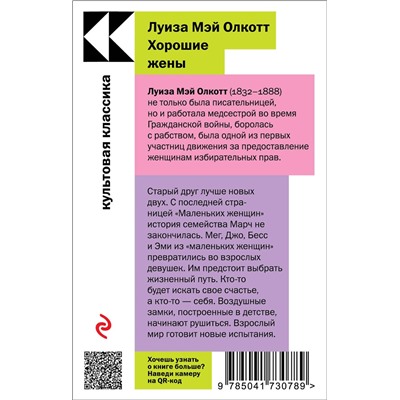 культовая классика

Луиза Мэй Олкотт
Хорошие жены

**Луиза Мэй Олкотт** (1832–1888) не только была писательницей, но и работала медсестрой во время Гражданской войны, боролась с рабством, была одной из первых участниц движения за предоставление женщинам избирательных прав.

Старый друг лучше новых двух. С последней страницей «Маленьких женщин» история семейства Марч не закончилась. Мег, Джо, Бесс и Эми из «маленьких женщин» превратились во взрослых девушек. Им предстоит выбрать жизненный путь. Кто-то будет искать свое счастье, а кто-то — себя. Воздушные замки, построенные в детстве, начинают рушиться. Взрослый мир готовит новые испытания.

Хочешь узнать о книге больше? Наведи камеру на QR-код

9 785041 730789 >